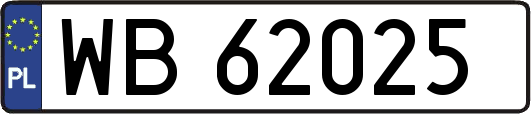 PL
WB 62025